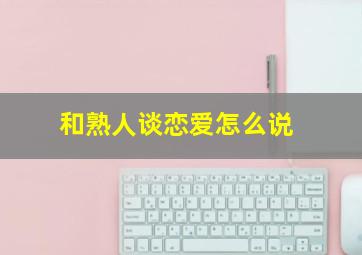 和熟人谈恋爱怎么说